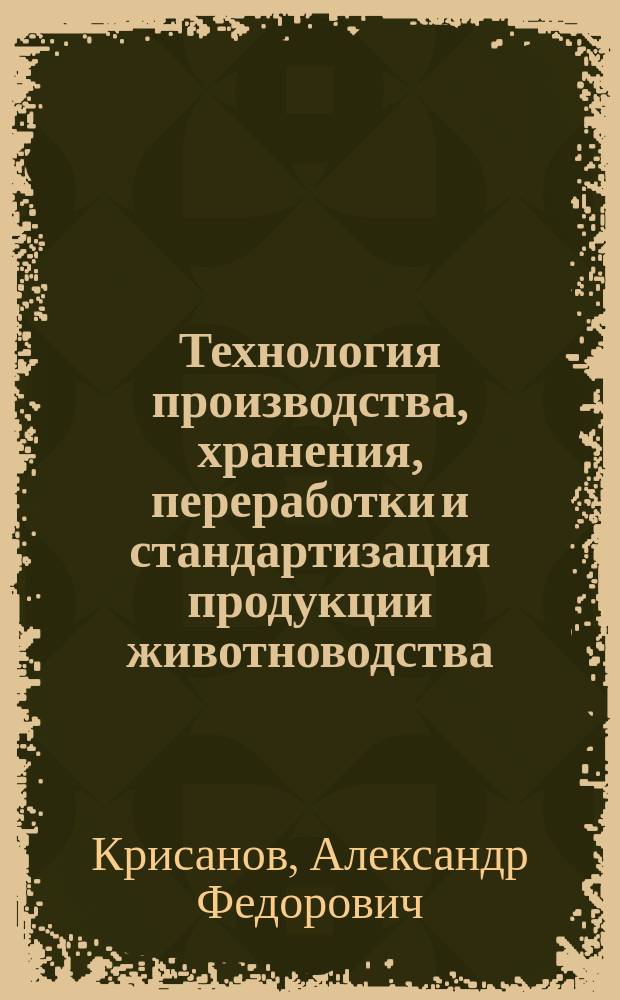 Технология производства, хранения, переработки и стандартизация продукции животноводства

Крисанов, Александр Федорович